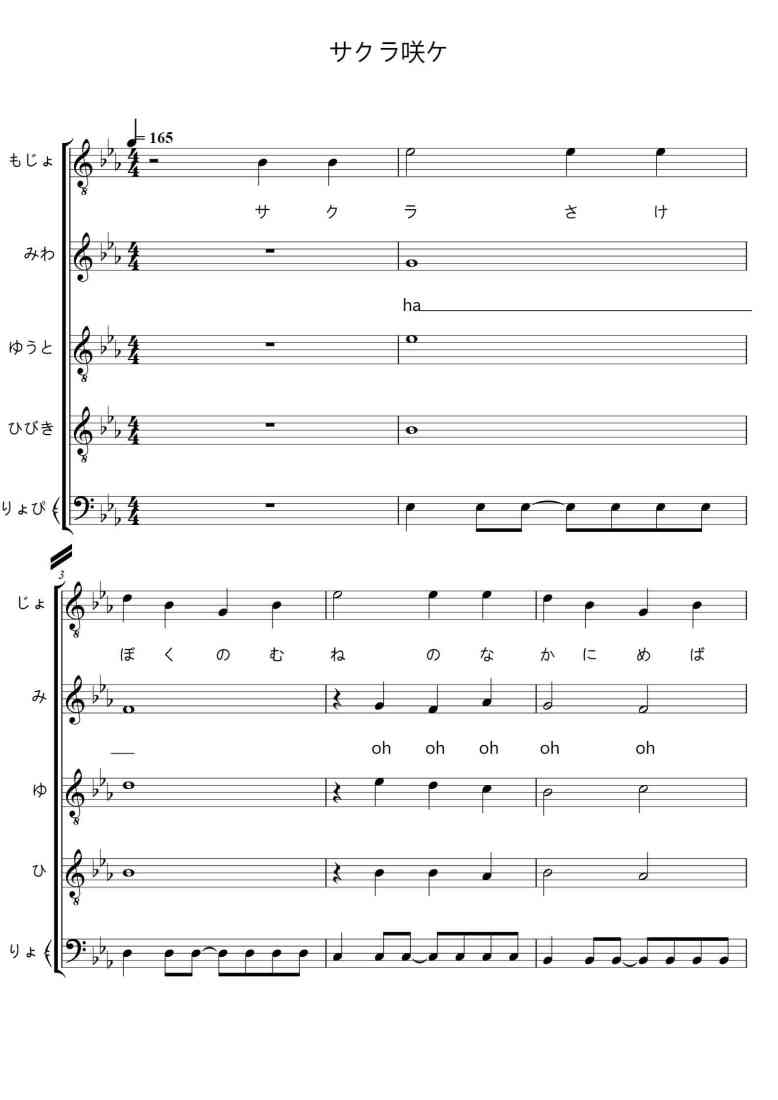 サクラ咲ケ

♩= 165

もじょ

サ ク ラ さ け

みわ

ha

ゆうと

ひびき

りょぴ

3

じょ

ぼ く の む ね の な か に め ば

み

oh oh oh oh oh

ゆ

ひ

りょ